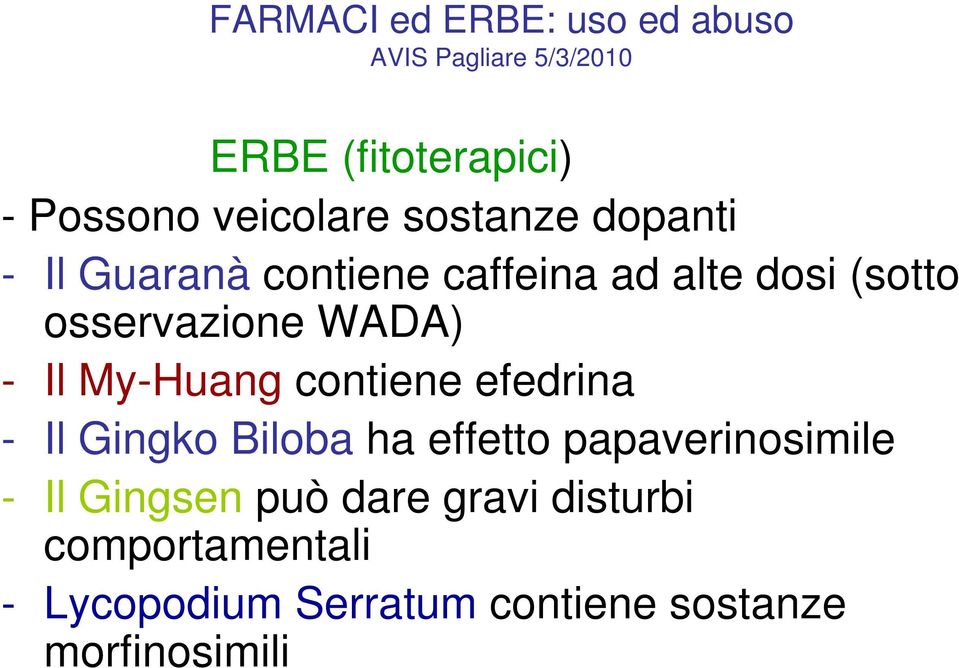 FARMACI ed ERBE: uso ed abuso
AVIS Pagliare 5/3/2010

ERBE (fitoterapici)

- Possono veicolare sostanze dopanti
- Il Guaranà contiene caffeina ad alte dosi (sotto osservazione WADA)
- Il My-Huang contiene efedrina
- Il Gingko Biloba ha effetto papaverinosimile
- Il Gingsen può dare gravi disturbi comportamentali
- Lycopodium Serratum contiene sostanze morfinosimili